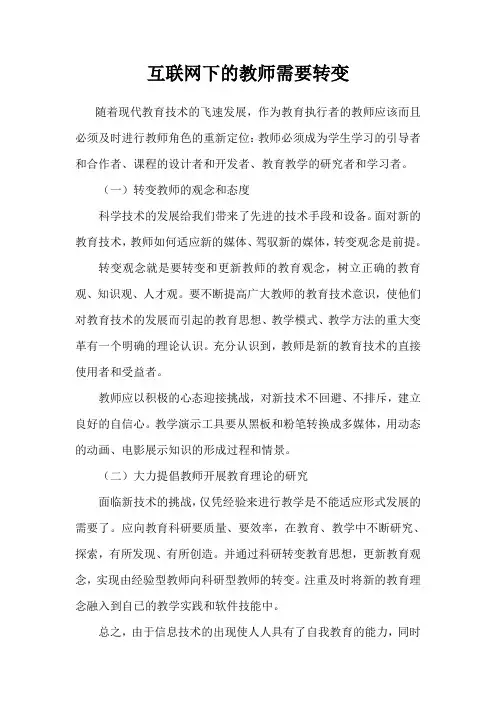 互联网下的教师需要转变

随着现代教育技术的飞速发展，作为教育执行者的教师应该而且必须及时进行教师角色的重新定位：教师必须成为学生学习的引导者和合作者、课程的设计者和开发者、教育教学的研究者和学习者。

（一）转变教师的观念和态度

科学技术的发展给我们带来了先进的技术手段和设备。面对新的教育技术，教师如何适应新的媒体、驾驭新的媒体，转变观念是前提。

转变观念就是要转变和更新教师的教育观念，树立正确的教育观、知识观、人才观。要不断提高广大教师的教育技术意识，使他们对教育技术的发展而引起的教育思想、教学模式、教学方法的重大变革有一个明确的理论认识。充分认识到，教师是新的教育技术的直接使用者和受益者。

教师应以积极的心态迎接挑战，对新技术不回避、不排斥，建立良好的自信心。教学演示工具要从黑板和粉笔转换成多媒体，用动态的动画、电影展示知识的形成过程和情景。

（二）大力提倡教师开展教育理论的研究

面临新技术的挑战，仅凭经验来进行教学是不能适应形式发展的需要了。应向教育科研要质量、要效率，在教育、教学中不断研究、探索，有所发现、有所创造。并通过科研转变教育思想，更新教育观念，实现由经验型教师向科研型教师的转变。注重及时将新的教育理念融入到自己的教学实践和软件技能中。

总之，由于信息技术的出现使人人具有了自我教育的能力，同时